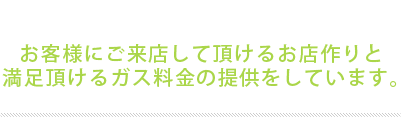 お客様にご来店して頂けるお店作りと
満足頂けるガス料金の提供をしています。